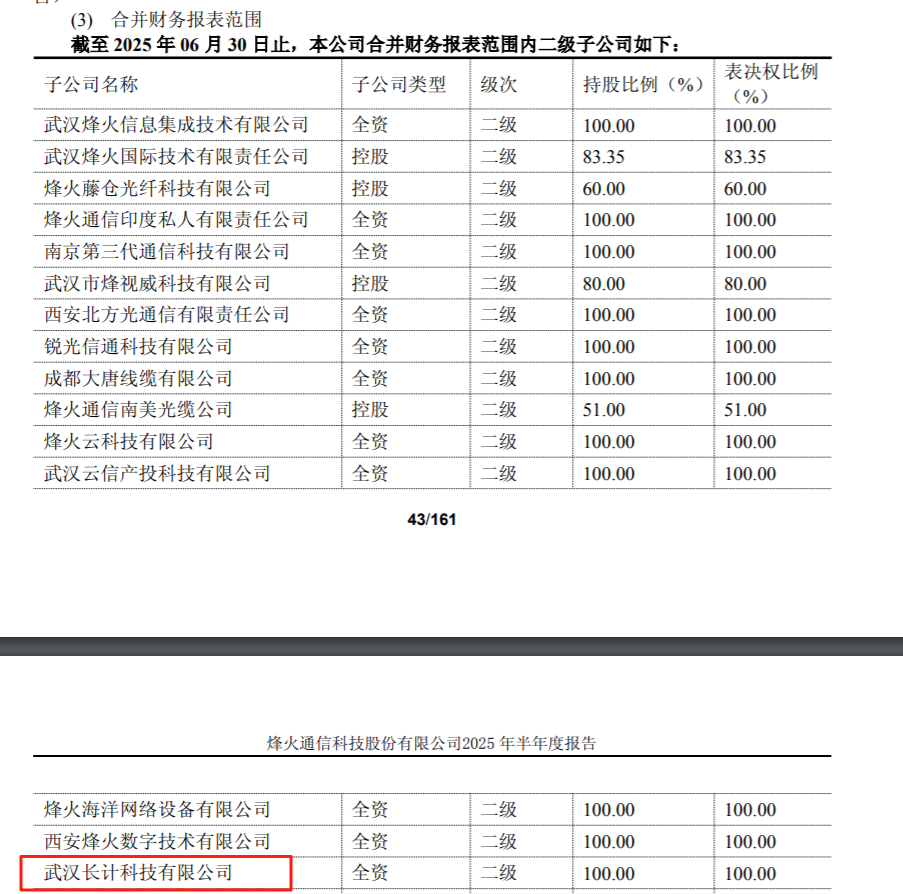 (3) 合并财务报表范围
截至 2025 年 06 月 30 日止，本公司合并财务报表范围内二级子公司如下：

| 子公司名称 | 子公司类型 | 级次 | 持股比例（%） | 表决权比例（%） |
|---|---|---|---|---|
| 武汉烽火信息集成技术有限公司 | 全资 | 二级 | 100.00 | 100.00 |
| 武汉烽火国际技术有限责任公司 | 控股 | 二级 | 83.35 | 83.35 |
| 烽火藤仓光纤科技有限公司 | 控股 | 二级 | 60.00 | 60.00 |
| 烽火通信印度私人有限责任公司 | 全资 | 二级 | 100.00 | 100.00 |
| 南京第三代通信科技有限公司 | 全资 | 二级 | 100.00 | 100.00 |
| 武汉市烽视威科技有限公司 | 控股 | 二级 | 80.00 | 80.00 |
| 西安北方光通信有限责任公司 | 全资 | 二级 | 100.00 | 100.00 |
| 锐光信通科技有限公司 | 全资 | 二级 | 100.00 | 100.00 |
| 成都大唐线缆有限公司 | 全资 | 二级 | 100.00 | 100.00 |
| 烽火通信南美光缆公司 | 控股 | 二级 | 51.00 | 51.00 |
| 烽火云科技有限公司 | 全资 | 二级 | 100.00 | 100.00 |
| 武汉云信产投科技有限公司 | 全资 | 二级 | 100.00 | 100.00 |

43/161

烽火通信科技股份有限公司2025 年半年度报告

| 烽火海洋网络设备有限公司 | 全资 | 二级 | 100.00 | 100.00 |
|---|---|---|---|---|
| 西安烽火数字技术有限公司 | 全资 | 二级 | 100.00 | 100.00 |
| 武汉长计科技有限公司 | 全资 | 二级 | 100.00 | 100.00 |